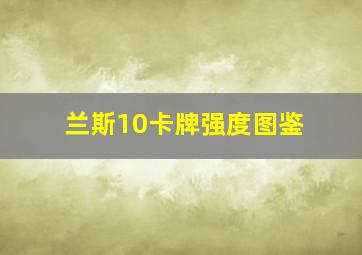 兰斯10卡牌强度图鉴